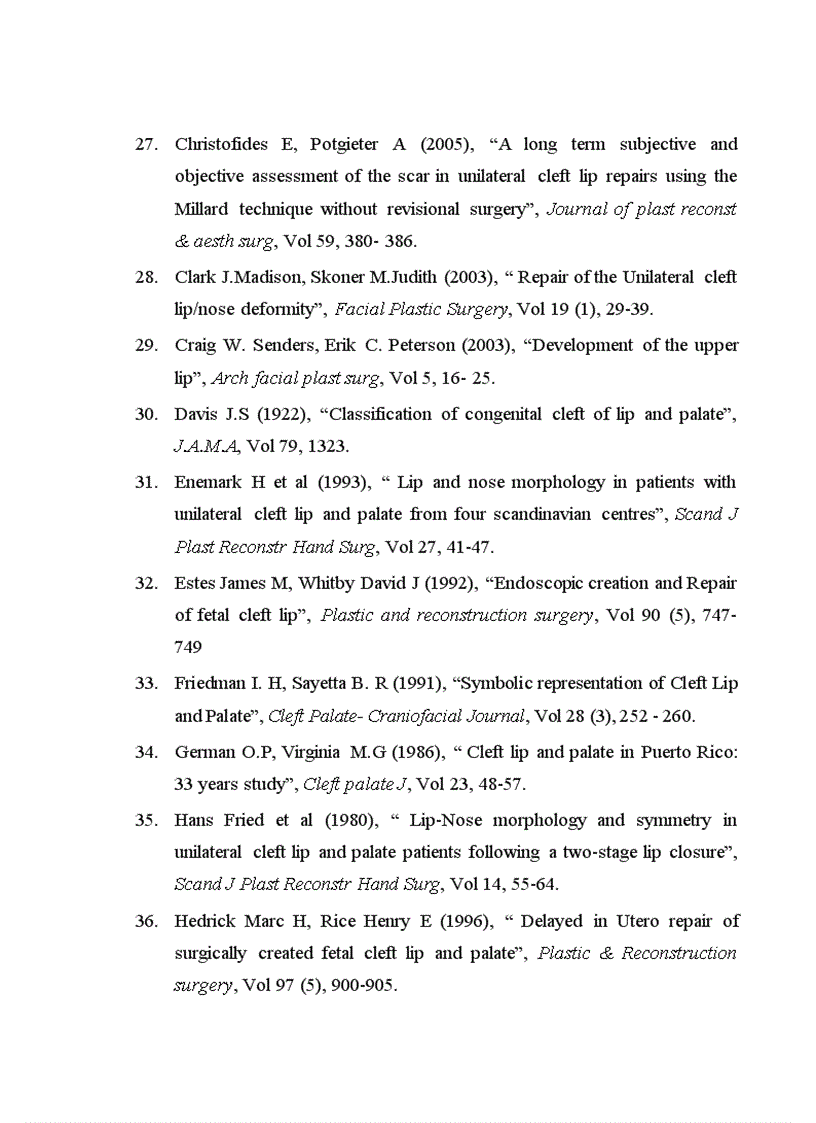 27. Christofides E, Potgieter A (2005), “A long term subjective and objective assessment of the scar in unilateral cleft lip repairs using the Millard technique without revisional surgery”, Journal of plast reconst & aesth surg, Vol 59, 380- 386.

28. Clark J.Madison, Skoner M.Judith (2003), “ Repair of the Unilateral cleft lip/nose deformity”, Facial Plastic Surgery, Vol 19 (1), 29-39.

29. Craig W. Senders, Erik C. Peterson (2003), “Development of the upper lip”, Arch facial plast surg, Vol 5, 16- 25.

30. Davis J.S (1922), “Classification of congenital cleft of lip and palate”, J.A.M.A, Vol 79, 1323.

31. Enemark H et al (1993), “ Lip and nose morphology in patients with unilateral cleft lip and palate from four scandinavian centres”, Scand J Plast Reconstr Hand Surg, Vol 27, 41-47.

32. Estes James M, Whitby David J (1992), “Endoscopic creation and Repair of fetal cleft lip”, Plastic and reconstruction surgery, Vol 90 (5), 747-749

33. Friedman I. H, Sayetta B. R (1991), “Symbolic representation of Cleft Lip and Palate”, Cleft Palate- Craniofacial Journal, Vol 28 (3), 252 - 260.

34. German O.P, Virginia M.G (1986), “ Cleft lip and palate in Puerto Rico: 33 years study”, Cleft palate J, Vol 23, 48-57.

35. Hans Fried et al (1980), “ Lip-Nose morphology and symmetry in unilateral cleft lip and palate patients following a two-stage lip closure”, Scand J Plast Reconstr Hand Surg, Vol 14, 55-64.

36. Hedrick Marc H, Rice Henry E (1996), “ Delayed in Utero repair of surgically created fetal cleft lip and palate”, Plastic & Reconstruction surgery, Vol 97 (5), 900-905.